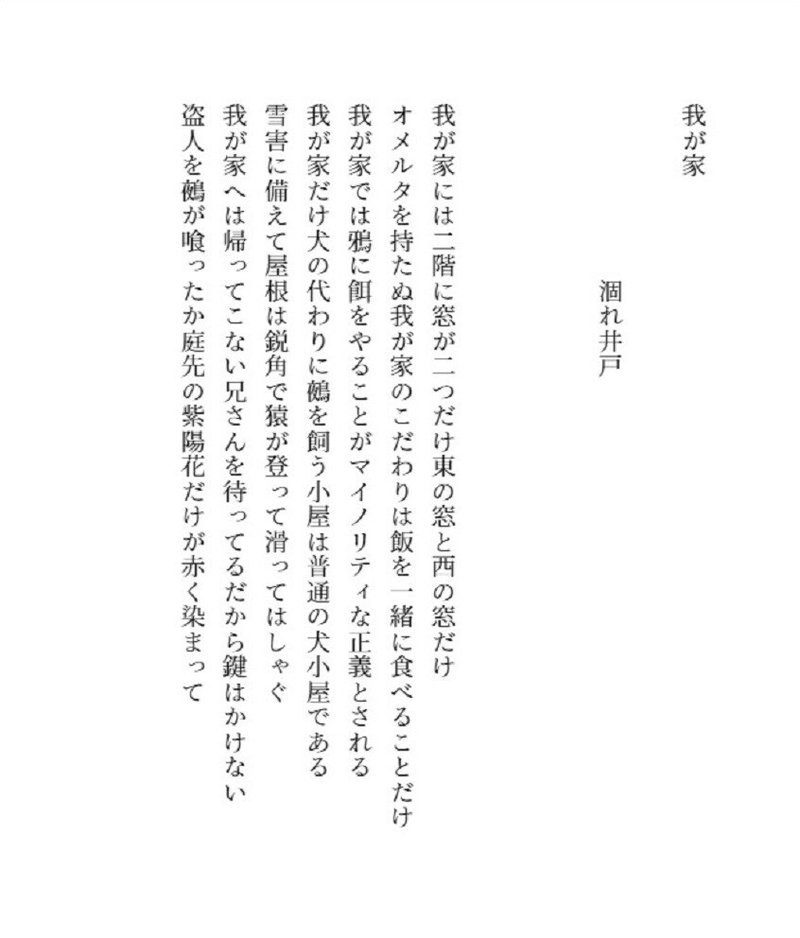 我が家

涸れ井戸

我が家には二階に窓が二つだけ東の窓と西の窓だけ
オメルタを持たぬ我が家のこだわりは飯を一緒に食べることだけ
我が家では鴉に餌をやることがマイノリティな正義とされる
我が家だけ犬の代わりに鵺を飼う小屋は普通の犬小屋である
雪害に備えて屋根は鋭角で猿が登って滑ってはしゃぐ
我が家へは帰ってこない兄さんを待ってるだから鍵はかけない
盗人を鵺が喰ったか庭先の紫陽花だけが赤く染まって